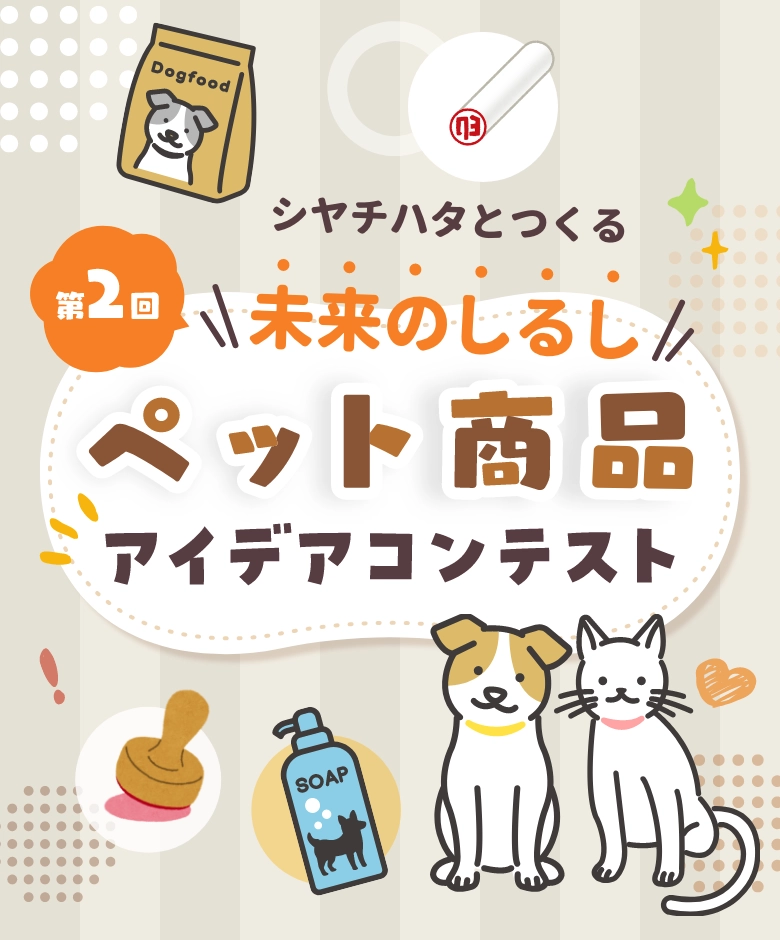 Dogfood

シヤチハタとつくる

第2回

未来のしるし

ペット商品

アイデアコンテスト

SOAP